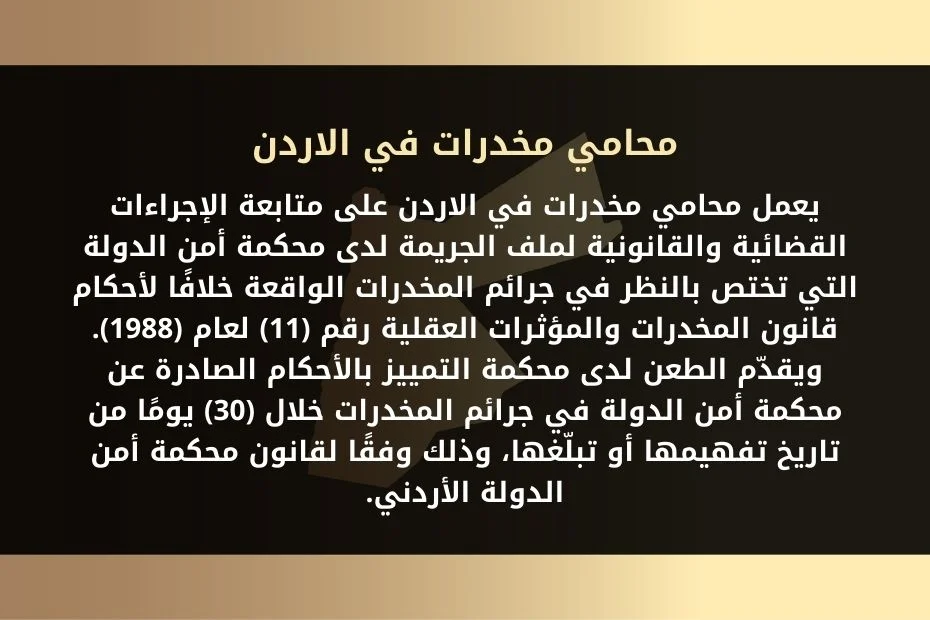 محامي مخدرات في الاردن

يعمل محامي مخدرات في الاردن على متابعة الإجراءات القضائية والقانونية لملف الجريمة لدى محكمة أمن الدولة التي تختص بالنظر في جرائم المخدرات الواقعة خلافًا لأحكام قانون المخدرات والمؤثرات العقلية رقم (11) لعام (1988). ويقدّم الطعن لدى محكمة التمييز بالأحكام الصادرة عن محكمة أمن الدولة في جرائم المخدرات خلال (30) يومًا من تاريخ تفهيمها أو تبلّغها، وذلك وفقًا لقانون محكمة أمن الدولة الأردني.